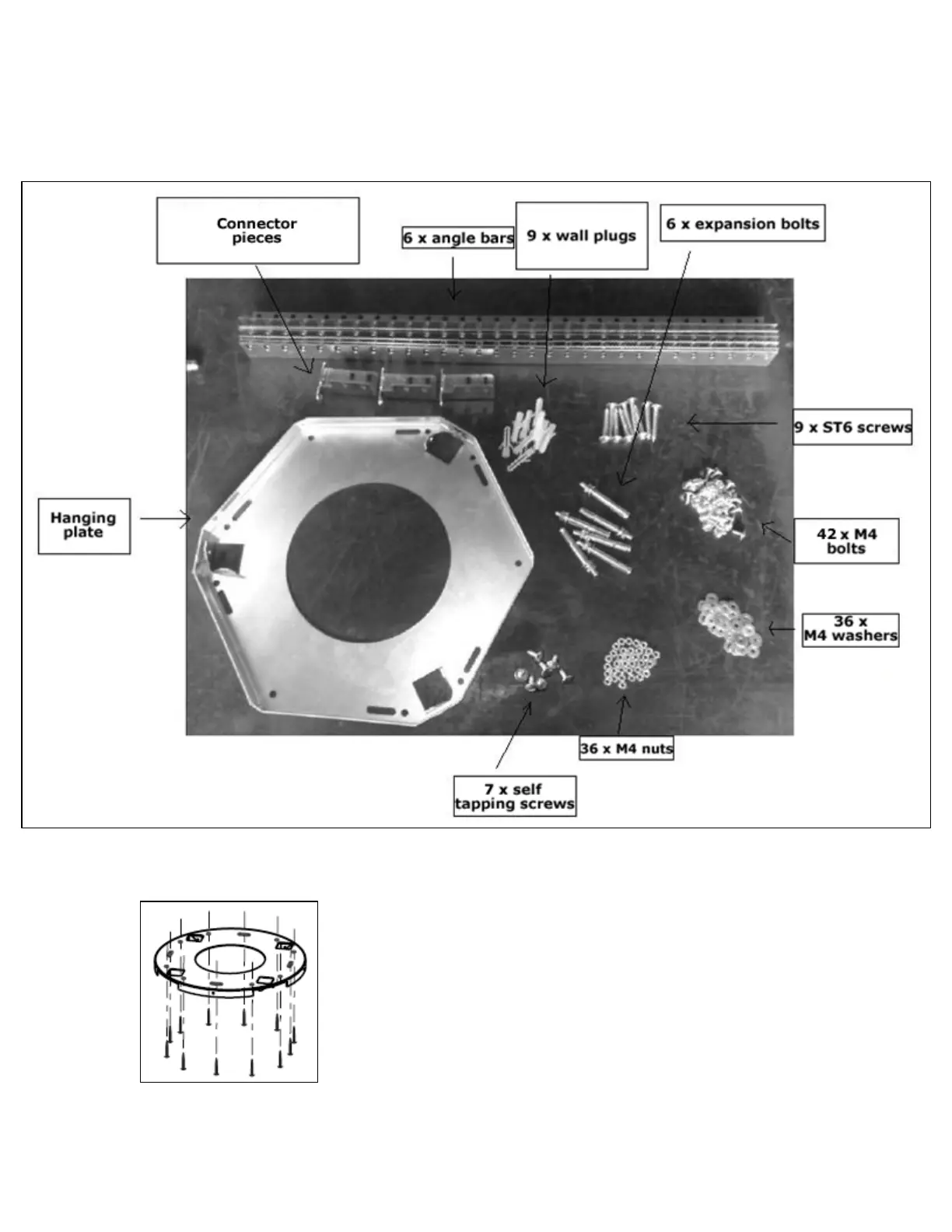 Connector pieces

6 x angle bars

9 x wall plugs

6 x expansion bolts

9 x ST6 screws

Hanging plate

42 x M4 bolts

36 x M4 washers

36 x M4 nuts

7 x self tapping screws